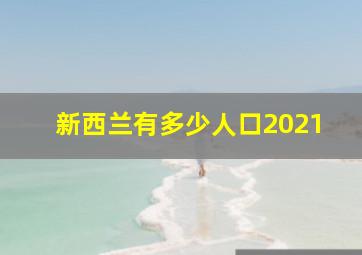 新西兰有多少人口2021